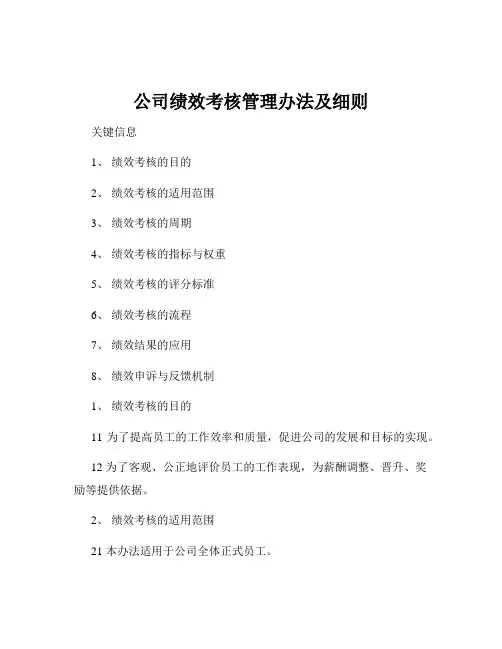 公司绩效考核管理办法及细则

关键信息

1、 绩效考核的目的

2、 绩效考核的适用范围

3、 绩效考核的周期

4、 绩效考核的指标与权重

5、 绩效考核的评分标准

6、 绩效考核的流程

7、 绩效结果的应用

8、 绩效申诉与反馈机制

1、 绩效考核的目的

11 为了提高员工的工作效率和质量，促进公司的发展和目标的实现。

12 为了客观、公正地评价员工的工作表现，为薪酬调整、晋升、奖励等提供依据。

2、 绩效考核的适用范围

21 本办法适用于公司全体正式员工。